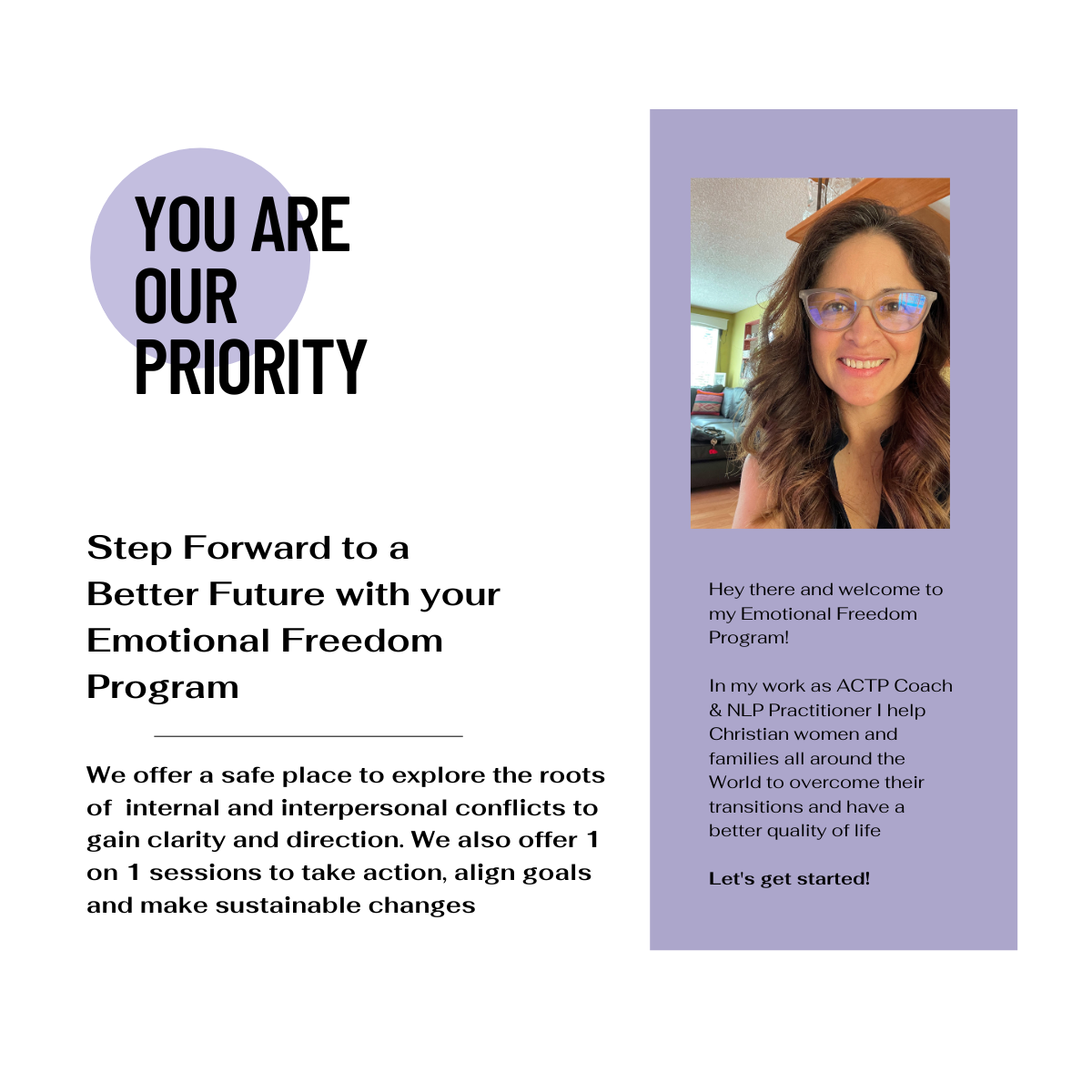 YOU ARE OUR PRIORITY

Step Forward to a Better Future with your Emotional Freedom Program

We offer a safe place to explore the roots of internal and interpersonal conflicts to gain clarity and direction. We also offer 1 on 1 sessions to take action, align goals and make sustainable changes

Hey there and welcome to my Emotional Freedom Program!

In my work as ACTP Coach & NLP Practitioner I help Christian women and families all around the World to overcome their transitions and have a better quality of life

Let's get started!